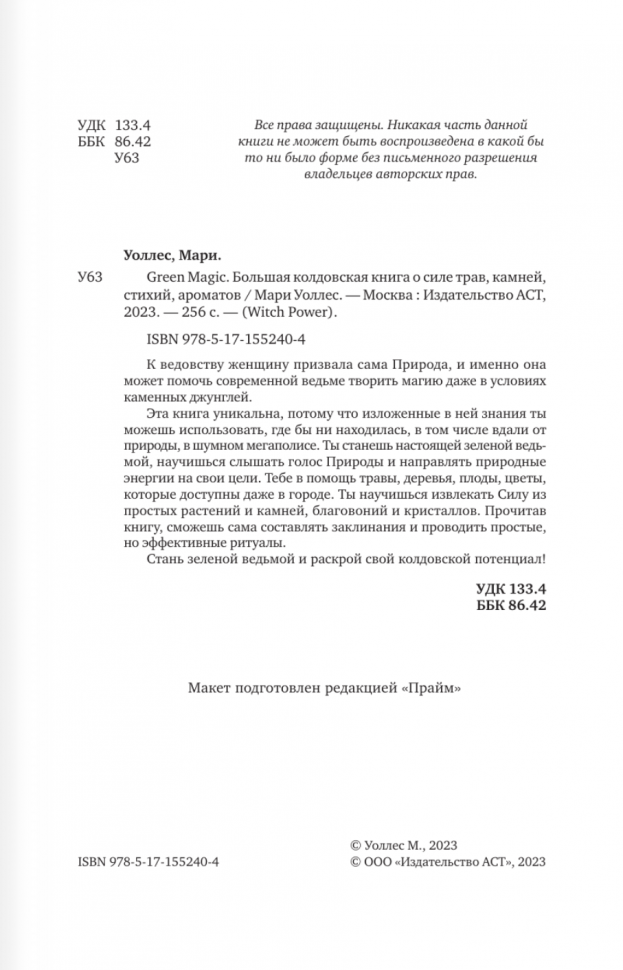 УДК 133.4
ББК 86.42
У63

Все права защищены. Никакая часть данной книги не может быть воспроизведена в какой бы то ни было форме без письменного разрешения владельцев авторских прав.

Уоллес, Мари.

У63 Green Magic. Большая колдовская книга о силе трав, камней, стихий, ароматов / Мари Уоллес. — Москва : Издательство АСТ, 2023. — 256 с. — (Witch Power).

ISBN 978-5-17-155240-4

К ведовству женщину призвала сама Природа, и именно она может помочь современной ведьме творить магию даже в условиях каменных джунглей.

Эта книга уникальна, потому что изложенные в ней знания ты можешь использовать, где бы ни находилась, в том числе вдали от природы, в шумном мегаполисе. Ты станешь настоящей зеленой ведьмой, научишься слышать голос Природы и направлять природные энергии на свои цели. Тебе в помощь травы, деревья, плоды, цветы, которые доступны даже в городе. Ты научишься извлекать Силу из простых растений и камней, благовоний и кристаллов. Прочитав книгу, сможешь сама составлять заклинания и проводить простые, но эффективные ритуалы.

Стань зеленой ведьмой и раскрой свой колдовской потенциал!

УДК 133.4
ББК 86.42

Макет подготовлен редакцией «Прайм»

ISBN 978-5-17-155240-4

© Уоллес М., 2023
© ООО «Издательство АСТ», 2023